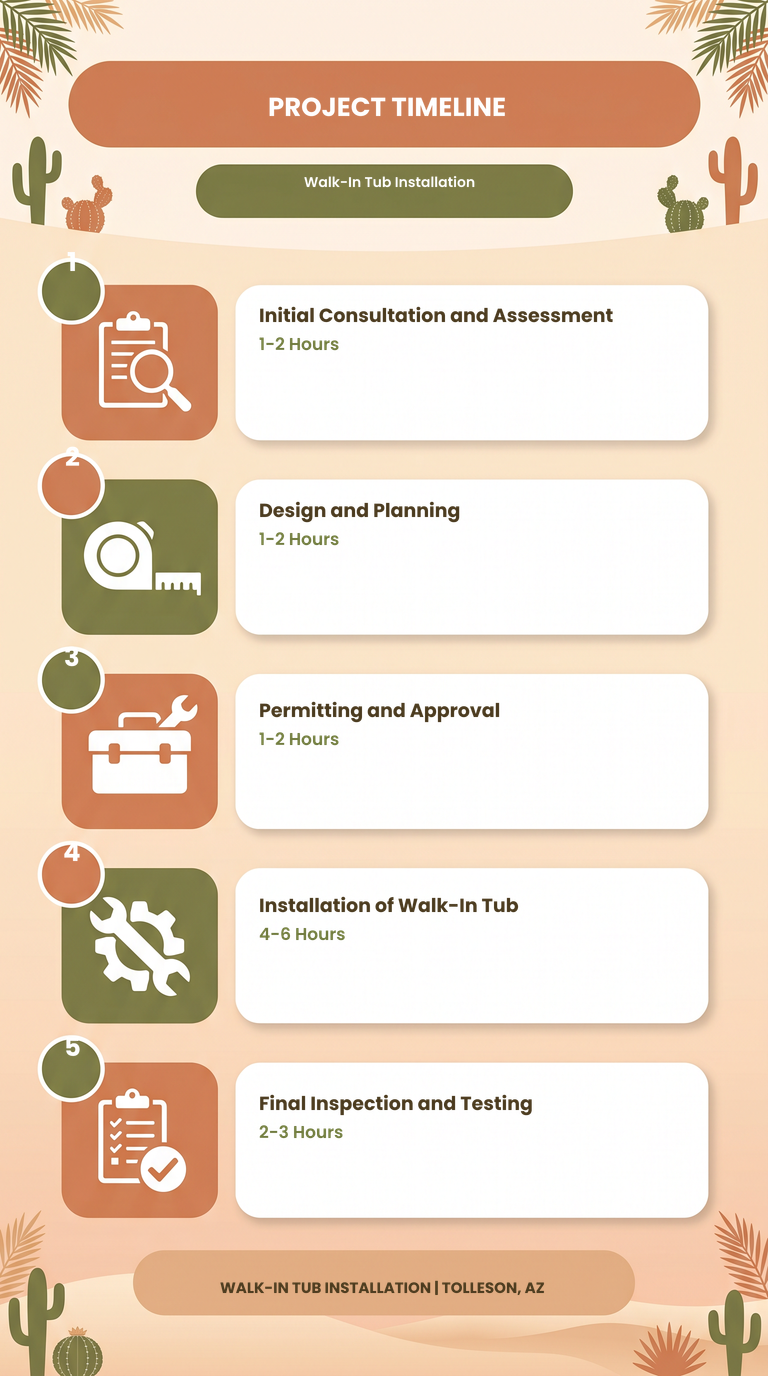 PROJECT TIMELINE

Walk-In Tub Installation

1

Initial Consultation and Assessment
1-2 Hours

2

Design and Planning
1-2 Hours

3

Permitting and Approval
1-2 Hours

4

Installation of Walk-In Tub
4-6 Hours

5

Final Inspection and Testing
2-3 Hours

WALK-IN TUB INSTALLATION | TOLLESON, AZ